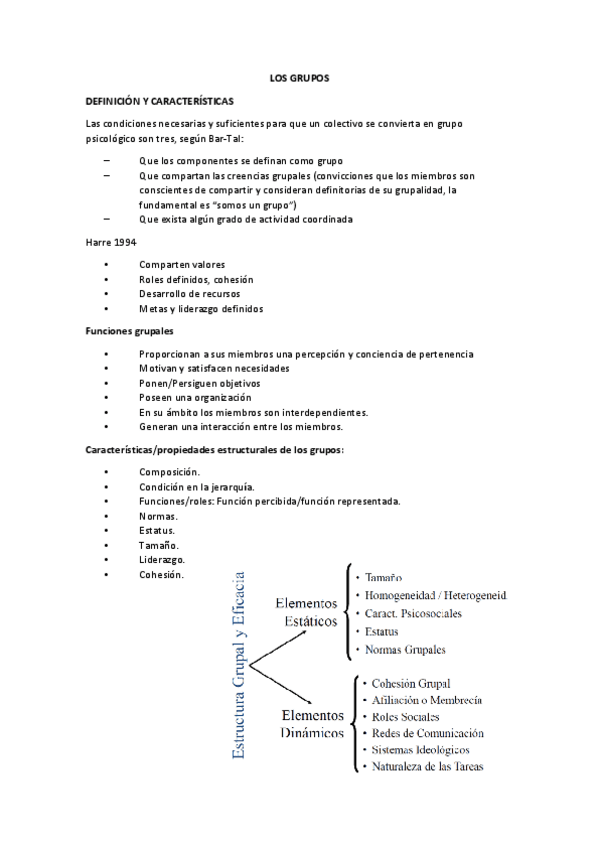 LOS GRUPOS

DEFINICIÓN Y CARACTERÍSTICAS

Las condiciones necesarias y suficientes para que un colectivo se convierta en grupo psicológico son tres, según Bar-Tal:

– Que los componentes se definan como grupo
– Que compartan las creencias grupales (convicciones que los miembros son conscientes de compartir y consideran definitorias de su grupalidad, la fundamental es "somos un grupo")
– Que exista algún grado de actividad coordinada

Harre 1994

• Comparten valores
• Roles definidos, cohesión
• Desarrollo de recursos
• Metas y liderazgo definidos

Funciones grupales

• Proporcionan a sus miembros una percepción y conciencia de pertenencia
• Motivan y satisfacen necesidades
• Ponen/Persiguen objetivos
• Poseen una organización
• En su ámbito los miembros son interdependientes.
• Generan una interacción entre los miembros.

Características/propiedades estructurales de los grupos:

• Composición.
• Condición en la jerarquía.
• Funciones/roles: Función percibida/función representada.
• Normas.
• Estatus.
• Tamaño.
• Liderazgo.
• Cohesión.

Estructura Grupal y Eficacia

Elementos Estáticos
• Tamaño
• Homogeneidad / Heterogeneid
• Caract. Psicosociales
• Estatus
• Normas Grupales

Elementos Dinámicos
• Cohesión Grupal
• Afiliación o Membrecía
• Roles Sociales
• Redes de Comunicación
• Sistemas Ideológicos
• Naturaleza de las Tareas